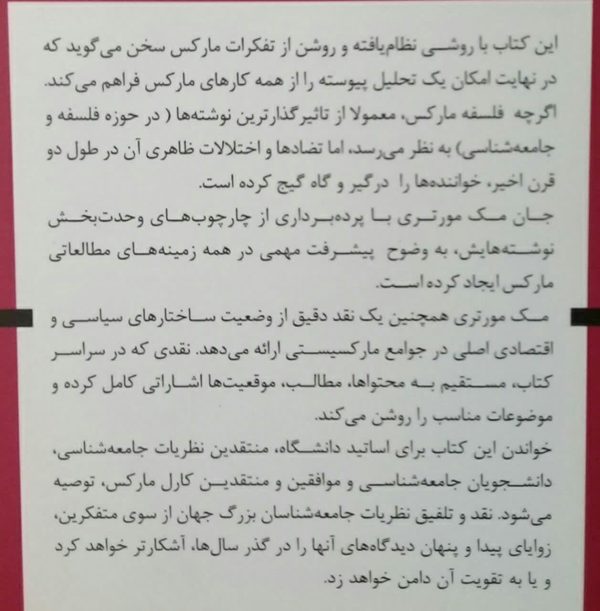 این کتاب با روشی نظام‌یافته و روشن از تفکرات مارکس سخن می‌گوید که در نهایت امکان یک تحلیل پیوسته را از همه کارهای مارکس فراهم می‌کند. اگرچه فلسفه مارکس، معمولا از تاثیرگذارترین نوشته‌ها ( در حوزه فلسفه و جامعه‌شناسی) به نظر می‌رسد، اما تضادها و اختلالات ظاهری آن در طول دو قرن اخیر، خواننده‌ها را درگیر و گاه گیج کرده است.
جان مک مورتری با پرده‌برداری از چارچوب‌های وحدت‌بخش نوشته‌هایش، به وضوح پیشرفت مهمی در همه زمینه‌های مطالعاتی مارکس ایجاد کرده است.
مک مورتری همچنین یک نقد دقیق از وضعیت ساختارهای سیاسی و اقتصادی اصلی در جوامع مارکسیستی ارائه می‌دهد. نقدی که در سراسر کتاب، مستقیم به محتواها، مطالب، موقعیت‌ها اشاراتی کامل کرده و موضوعات مناسب را روشن می‌کند.
خواندن این کتاب برای اساتید دانشگاه، منتقدین نظریات جامعه‌شناسی، دانشجویان جامعه‌شناسی و موافقین و منتقدین کارل مارکس، توصیه می‌شود. نقد و تلفیق نظریات جامعه‌شناسان بزرگ جهان از سوی متفکرین، زوایای پیدا و پنهان دیدگاه‌های آنها را در گذر سال‌ها، آشکارتر خواهد کرد و یا به تقویت آن دامن خواهد زد.